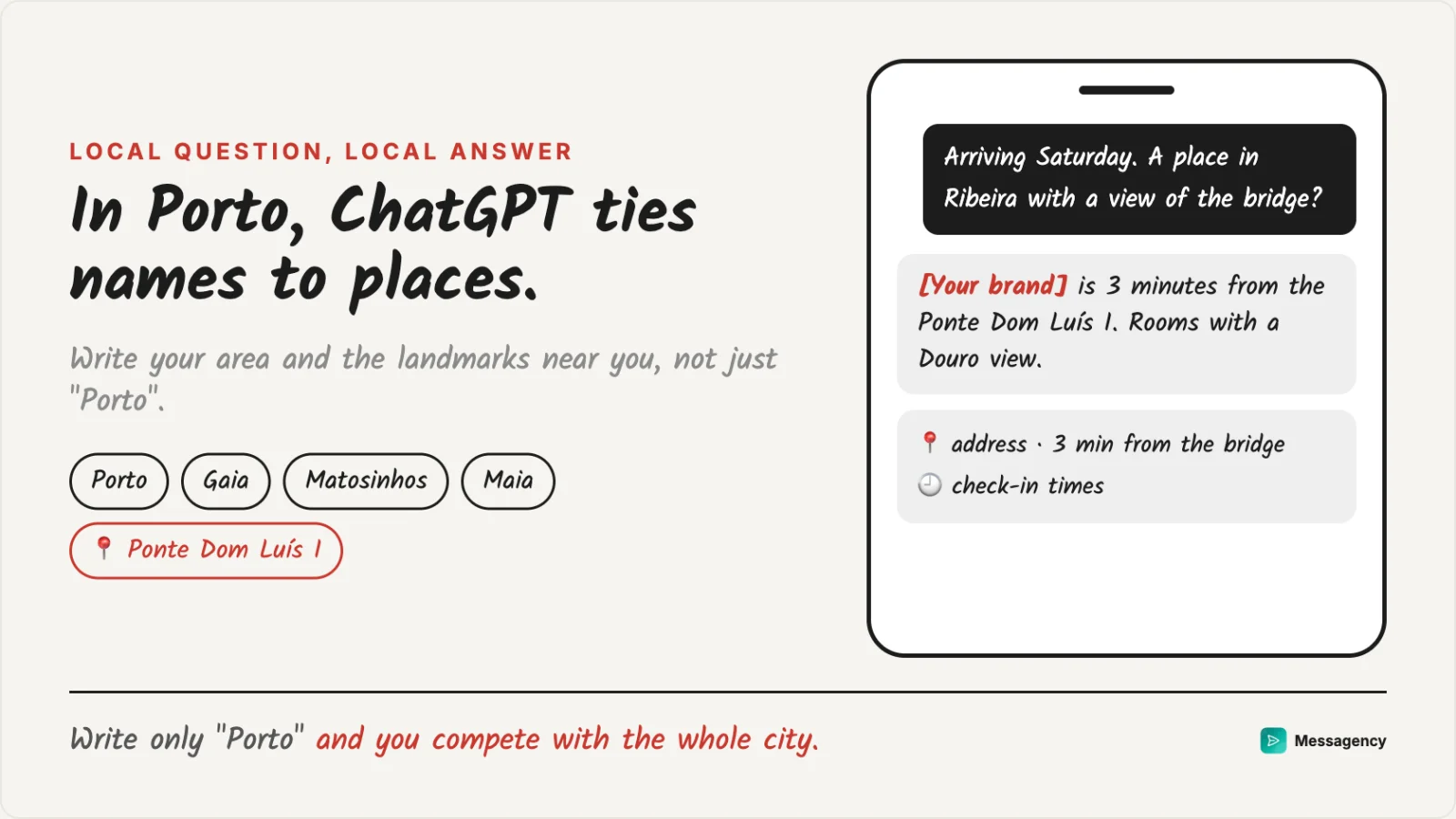 LOCAL QUESTION, LOCAL ANSWER

In Porto, ChatGPT ties names to places.

Write your area and the landmarks near you, not just "Porto".

Porto

Gaia

Matosinhos

Maia

📍 Ponte Dom Luís I

Arriving Saturday. A place in Ribeira with a view of the bridge?

[Your brand] is 3 minutes from the Ponte Dom Luís I. Rooms with a Douro view.

📍 address · 3 min from the bridge

🕘 check-in times

Write only "Porto" and you compete with the whole city.

Messagency